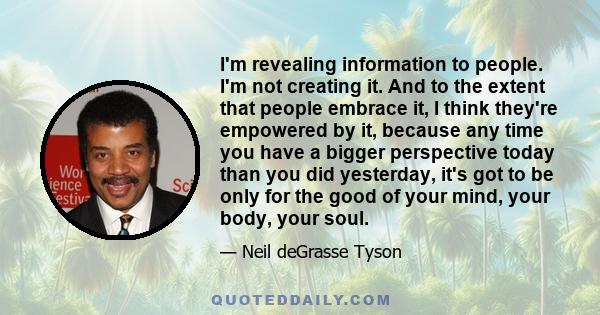 Wor
ience
estiv
Sci

I'm revealing information to people. I'm not creating it. And to the extent that people embrace it, I think they're empowered by it, because any time you have a bigger perspective today than you did yesterday, it's got to be only for the good of your mind, your body, your soul.

— Neil deGrasse Tyson

QUOTEDDAILY.COM